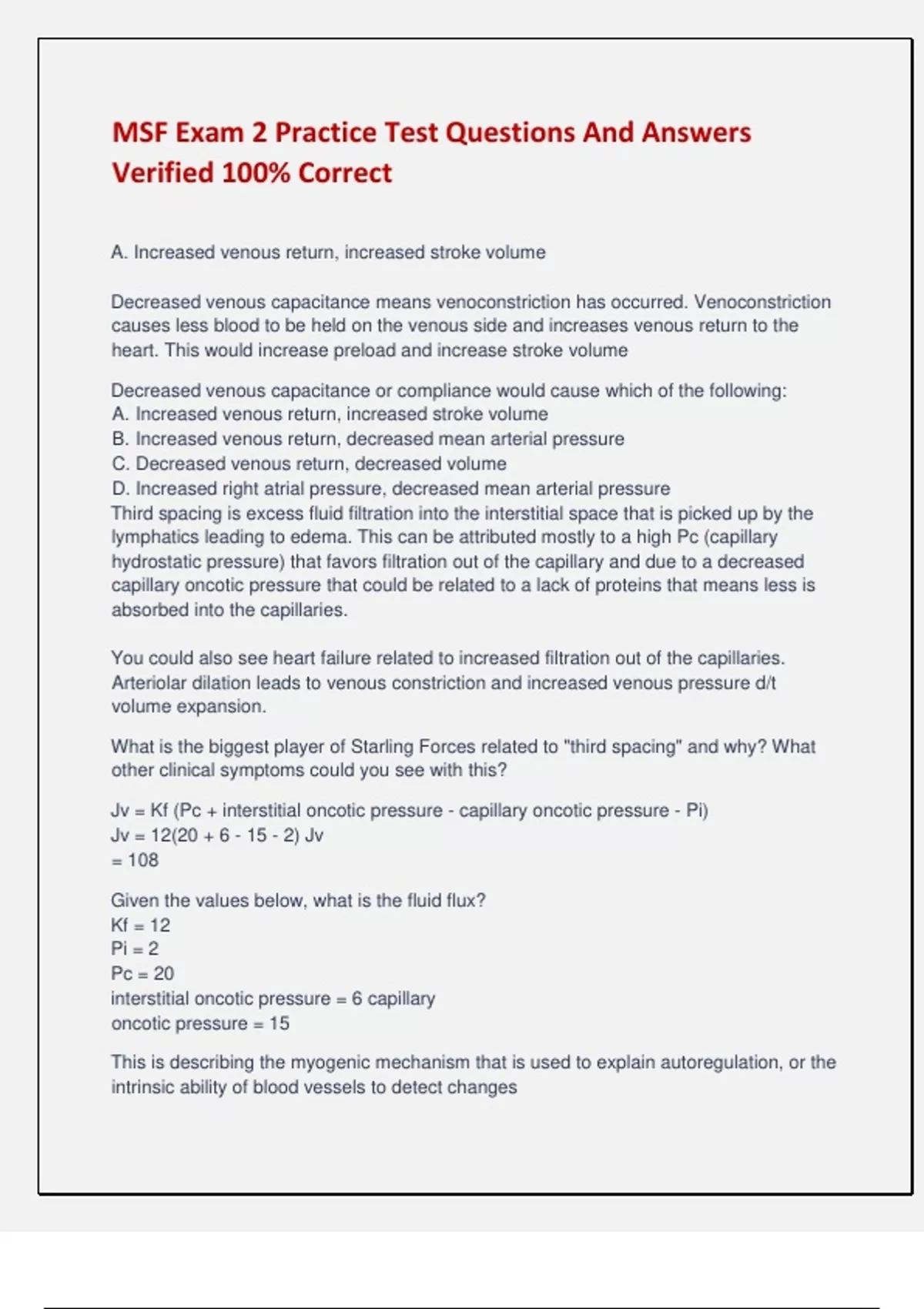 MSF Exam 2 Practice Test Questions And Answers Verified 100% Correct

A. Increased venous return, increased stroke volume

Decreased venous capacitance means venoconstriction has occurred. Venoconstriction causes less blood to be held on the venous side and increases venous return to the heart. This would increase preload and increase stroke volume

Decreased venous capacitance or compliance would cause which of the following:
A. Increased venous return, increased stroke volume
B. Increased venous return, decreased mean arterial pressure
C. Decreased venous return, decreased volume
D. Increased right atrial pressure, decreased mean arterial pressure
Third spacing is excess fluid filtration into the interstitial space that is picked up by the lymphatics leading to edema. This can be attributed mostly to a high Pc (capillary hydrostatic pressure) that favors filtration out of the capillary and due to a decreased capillary oncotic pressure that could be related to a lack of proteins that means less is absorbed into the capillaries.

You could also see heart failure related to increased filtration out of the capillaries. Arteriolar dilation leads to venous constriction and increased venous pressure d/t volume expansion.

What is the biggest player of Starling Forces related to "third spacing" and why? What other clinical symptoms could you see with this?

Jv = Kf (Pc + interstitial oncotic pressure - capillary oncotic pressure - Pi)
Jv = 12(20 + 6 - 15 - 2) Jv
= 108

Given the values below, what is the fluid flux?
Kf = 12
Pi = 2
Pc = 20
interstitial oncotic pressure = 6 capillary
oncotic pressure = 15

This is describing the myogenic mechanism that is used to explain autoregulation, or the intrinsic ability of blood vessels to detect changes